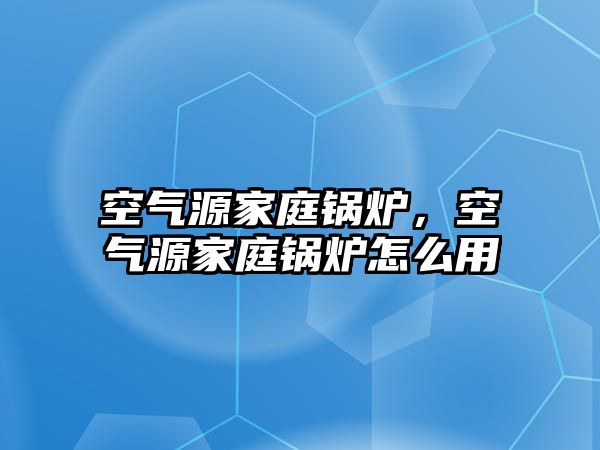 空气源家庭锅炉，空气源家庭锅炉怎么用